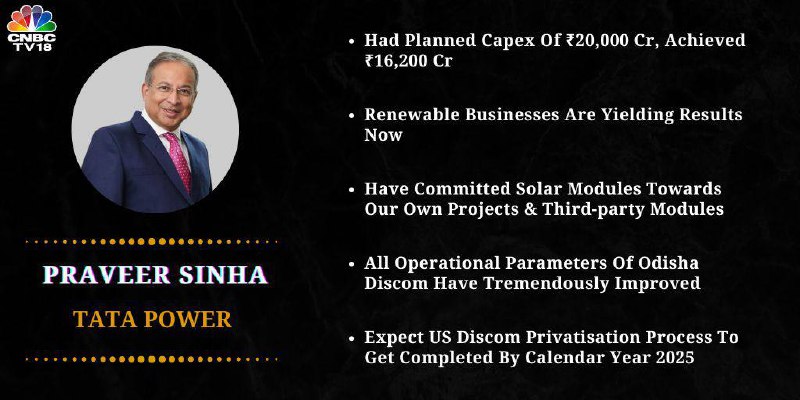 CNBC TV18

PRAVEER SINHA
TATA POWER

• Had Planned Capex Of ₹20,000 Cr, Achieved ₹16,200 Cr

• Renewable Businesses Are Yielding Results Now

• Have Committed Solar Modules Towards Our Own Projects & Third-party Modules

• All Operational Parameters Of Odisha Discom Have Tremendously Improved

• Expect US Discom Privatisation Process To Get Completed By Calendar Year 2025